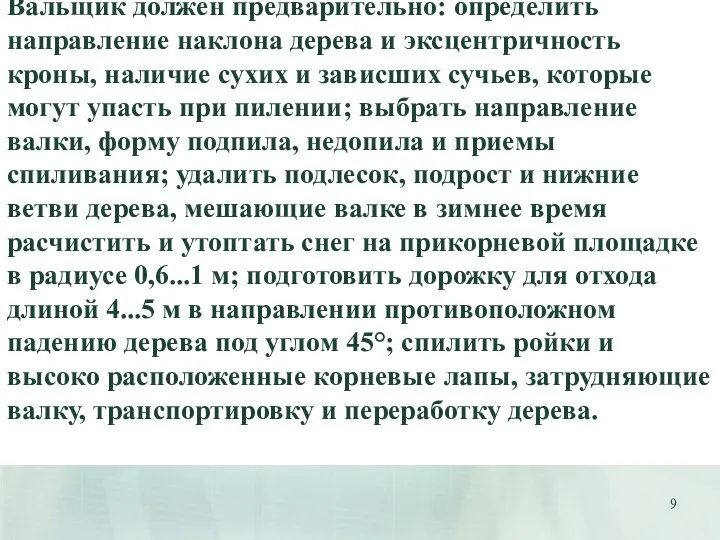 Вальщик должен предварительно: определить направление наклона дерева и эксцентричность кроны, наличие сухих и зависших сучьев, которые могут упасть при пилении; выбрать направление валки, форму подпила, недопила и приемы спиливания; удалить подлесок, подрост и нижние ветви дерева, мешающие валке в зимнее время расчистить и утоптать снег на прикорневой площадке в радиусе 0,6...1 м; подготовить дорожку для отхода длиной 4...5 м в направлении противоположном падению дерева под углом 45°; спилить ройки и высоко расположенные корневые лапы, затрудняющие валку, транспортировку и переработку дерева.

9